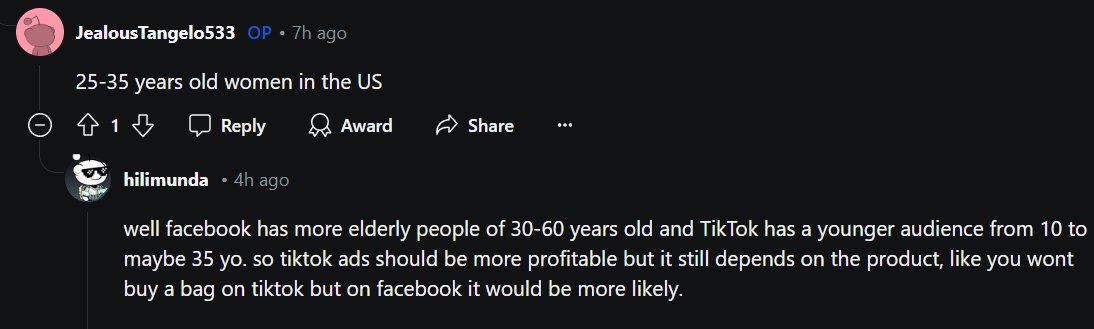 JealousTangelo533 OP • 7h ago

25-35 years old women in the US

1 Reply Award Share ···

hilimunda • 4h ago

well facebook has more elderly people of 30-60 years old and TikTok has a younger audience from 10 to maybe 35 yo. so tiktok ads should be more profitable but it still depends on the product, like you wont buy a bag on tiktok but on facebook it would be more likely.